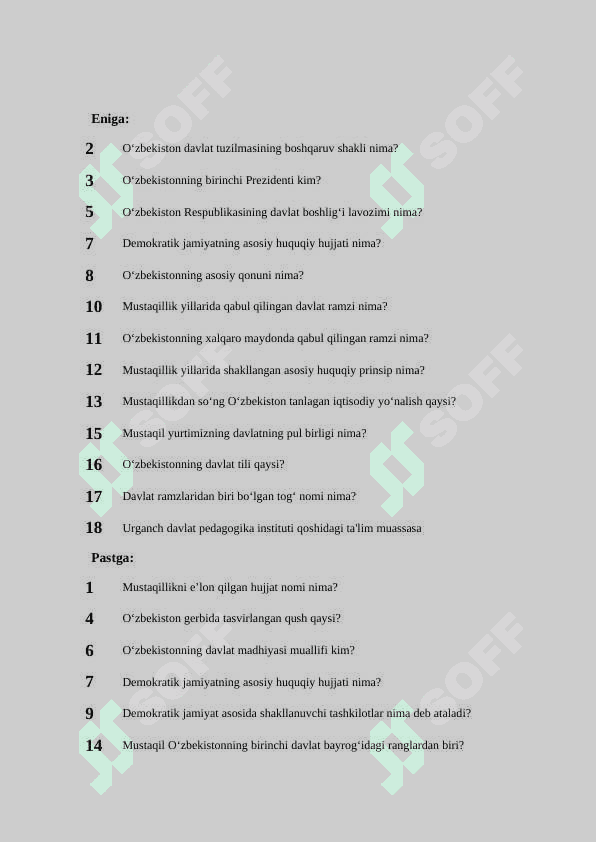 Eniga:

2 O‘zbekiston davlat tuzilmasining boshqaruv shakli nima?

3 O‘zbekistonning birinchi Prezidenti kim?

5 O‘zbekiston Respublikasining davlat boshlig‘i lavozimi nima?

7 Demokratik jamiyatning asosiy huquqiy hujjati nima?

8 O‘zbekistonning asosiy qonuni nima?

10 Mustaqillik yillarida qabul qilingan davlat ramzi nima?

11 O‘zbekistonning xalqaro maydonda qabul qilingan ramzi nima?

12 Mustaqillik yillarida shakllangan asosiy huquqiy prinsip nima?

13 Mustaqillikdan so‘ng O‘zbekiston tanlagan iqtisodiy yo‘nalish qaysi?

15 Mustaqil yurtimizning davlatning pul birligi nima?

16 O‘zbekistonning davlat tili qaysi?

17 Davlat ramzlaridan biri bo‘lgan tog‘ nomi nima?

18 Urganch davlat pedagogika instituti qoshidagi ta'lim muassasa

Pastga:

1 Mustaqillikni e’lon qilgan hujjat nomi nima?

4 O‘zbekiston gerbida tasvirlangan qush qaysi?

6 O‘zbekistonning davlat madhiyasi muallifi kim?

7 Demokratik jamiyatning asosiy huquqiy hujjati nima?

9 Demokratik jamiyat asosida shakllanuvchi tashkilotlar nima deb ataladi?

14 Mustaqil O‘zbekistonning birinchi davlat bayrog‘idagi ranglardan biri?

SOFF SOFF SOFF SOFF SOFF SOFF